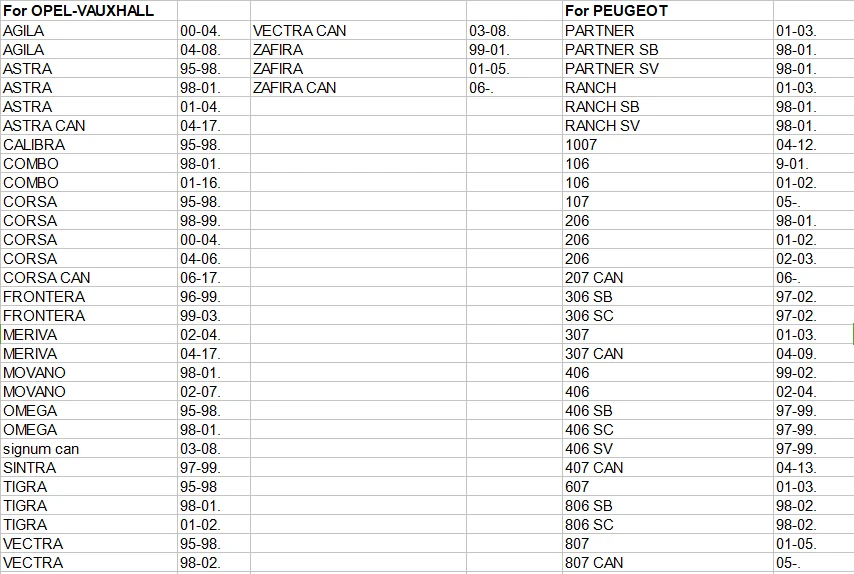 | For OPEL-VAUXHALL | | | | For PEUGEOT | |
|---|---|---|---|---|---|
| AGILA | 00-04. | VECTRA CAN | 03-08. | PARTNER | 01-03. |
| AGILA | 04-08. | ZAFIRA | 99-01. | PARTNER SB | 98-01. |
| ASTRA | 95-98. | ZAFIRA | 01-05. | PARTNER SV | 98-01. |
| ASTRA | 98-01. | ZAFIRA CAN | 06-. | RANCH | 01-03. |
| ASTRA | 01-04. | | | RANCH SB | 98-01. |
| ASTRA CAN | 04-17. | | | RANCH SV | 98-01. |
| CALIBRA | 95-98. | | | 1007 | 04-12. |
| COMBO | 98-01. | | | 106 | 9-01. |
| COMBO | 01-16. | | | 106 | 01-02. |
| CORSA | 95-98. | | | 107 | 05-. |
| CORSA | 98-99. | | | 206 | 98-01. |
| CORSA | 00-04. | | | 206 | 01-02. |
| CORSA | 04-06. | | | 206 | 02-03. |
| CORSA CAN | 06-17. | | | 207 CAN | 06-. |
| FRONTERA | 96-99. | | | 306 SB | 97-02. |
| FRONTERA | 99-03. | | | 306 SC | 97-02. |
| MERIVA | 02-04. | | | 307 | 01-03. |
| MERIVA | 04-17. | | | 307 CAN | 04-09. |
| MOVANO | 98-01. | | | 406 | 99-02. |
| MOVANO | 02-07. | | | 406 | 02-04. |
| OMEGA | 95-98. | | | 406 SB | 97-99. |
| OMEGA | 98-01. | | | 406 SC | 97-99. |
| signum can | 03-08. | | | 406 SV | 97-99. |
| SINTRA | 97-99. | | | 407 CAN | 04-13. |
| TIGRA | 95-98 | | | 607 | 01-03. |
| TIGRA | 98-01. | | | 806 SB | 98-02. |
| TIGRA | 01-02. | | | 806 SC | 98-02. |
| VECTRA | 95-98. | | | 807 | 01-05. |
| VECTRA | 98-02. | | | 807 CAN | 05-. |